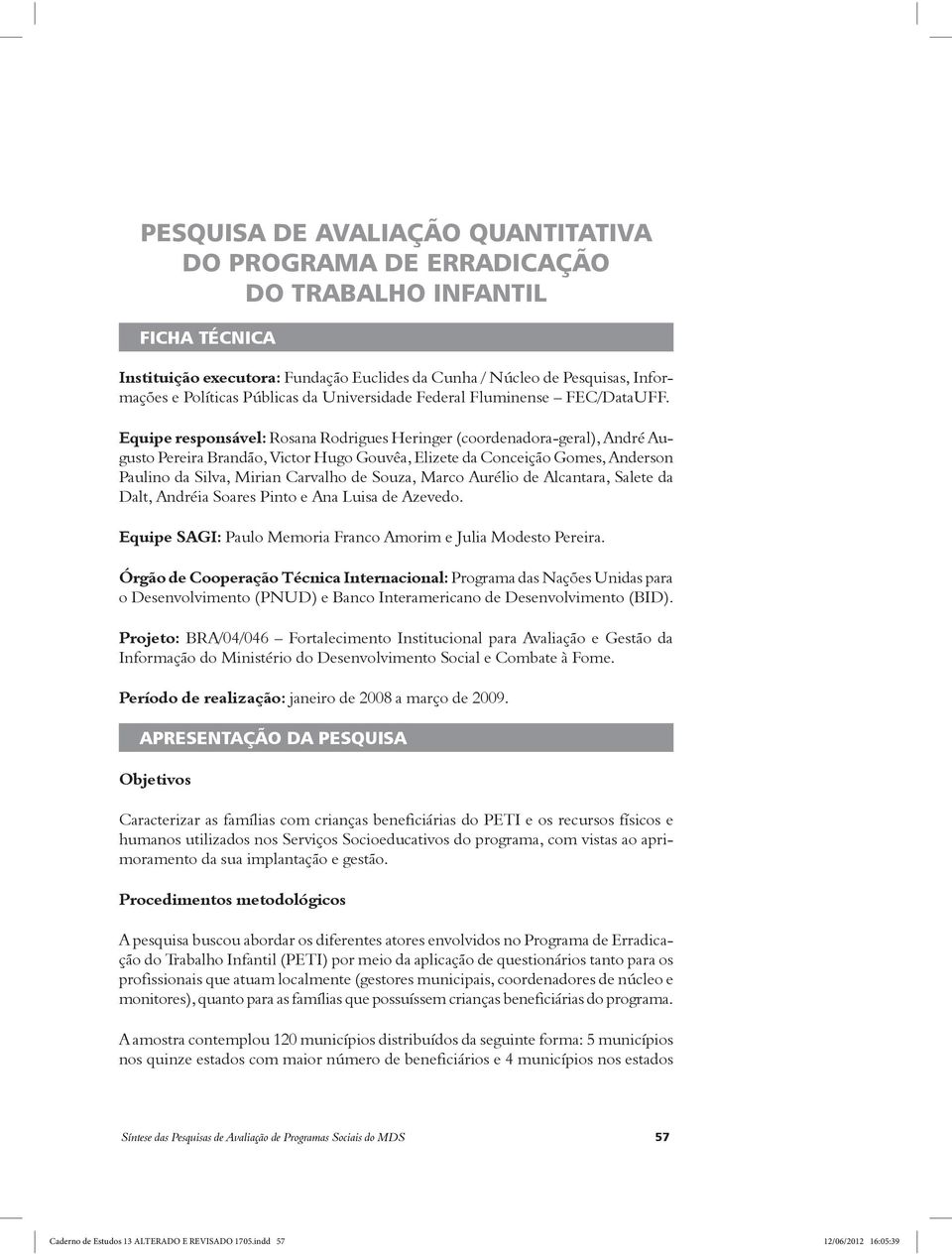 PESQUISA DE AVALIAÇÃO QUANTITATIVA DO PROGRAMA DE ERRADICAÇÃO DO TRABALHO INFANTIL

FICHA TÉCNICA

Instituição executora: Fundação Euclides da Cunha / Núcleo de Pesquisas, Informações e Políticas Públicas da Universidade Federal Fluminense – FEC/DataUFF.

Equipe responsável: Rosana Rodrigues Heringer (coordenadora-geral), André Augusto Pereira Brandão, Victor Hugo Gouvêa, Elizete da Conceição Gomes, Anderson Paulino da Silva, Mirian Carvalho de Souza, Marco Aurélio de Alcantara, Salete da Dalt, Andréia Soares Pinto e Ana Luisa de Azevedo.

Equipe SAGI: Paulo Memoria Franco Amorim e Julia Modesto Pereira.

Órgão de Cooperação Técnica Internacional: Programa das Nações Unidas para o Desenvolvimento (PNUD) e Banco Interamericano de Desenvolvimento (BID).

Projeto: BRA/04/046 – Fortalecimento Institucional para Avaliação e Gestão da Informação do Ministério do Desenvolvimento Social e Combate à Fome.

Período de realização: janeiro de 2008 a março de 2009.

APRESENTAÇÃO DA PESQUISA

Objetivos

Caracterizar as famílias com crianças beneficiárias do PETI e os recursos físicos e humanos utilizados nos Serviços Socioeducativos do programa, com vistas ao aprimoramento da sua implantação e gestão.

Procedimentos metodológicos

A pesquisa buscou abordar os diferentes atores envolvidos no Programa de Erradicação do Trabalho Infantil (PETI) por meio da aplicação de questionários tanto para os profissionais que atuam localmente (gestores municipais, coordenadores de núcleo e monitores), quanto para as famílias que possuíssem crianças beneficiárias do programa.

A amostra contemplou 120 municípios distribuídos da seguinte forma: 5 municípios nos quinze estados com maior número de beneficiários e 4 municípios nos estados

Síntese das Pesquisas de Avaliação de Programas Sociais do MDS 57

Caderno de Estudos 13 ALTERADO E REVISADO 1705.indd 57 12/06/2012 16:05:39